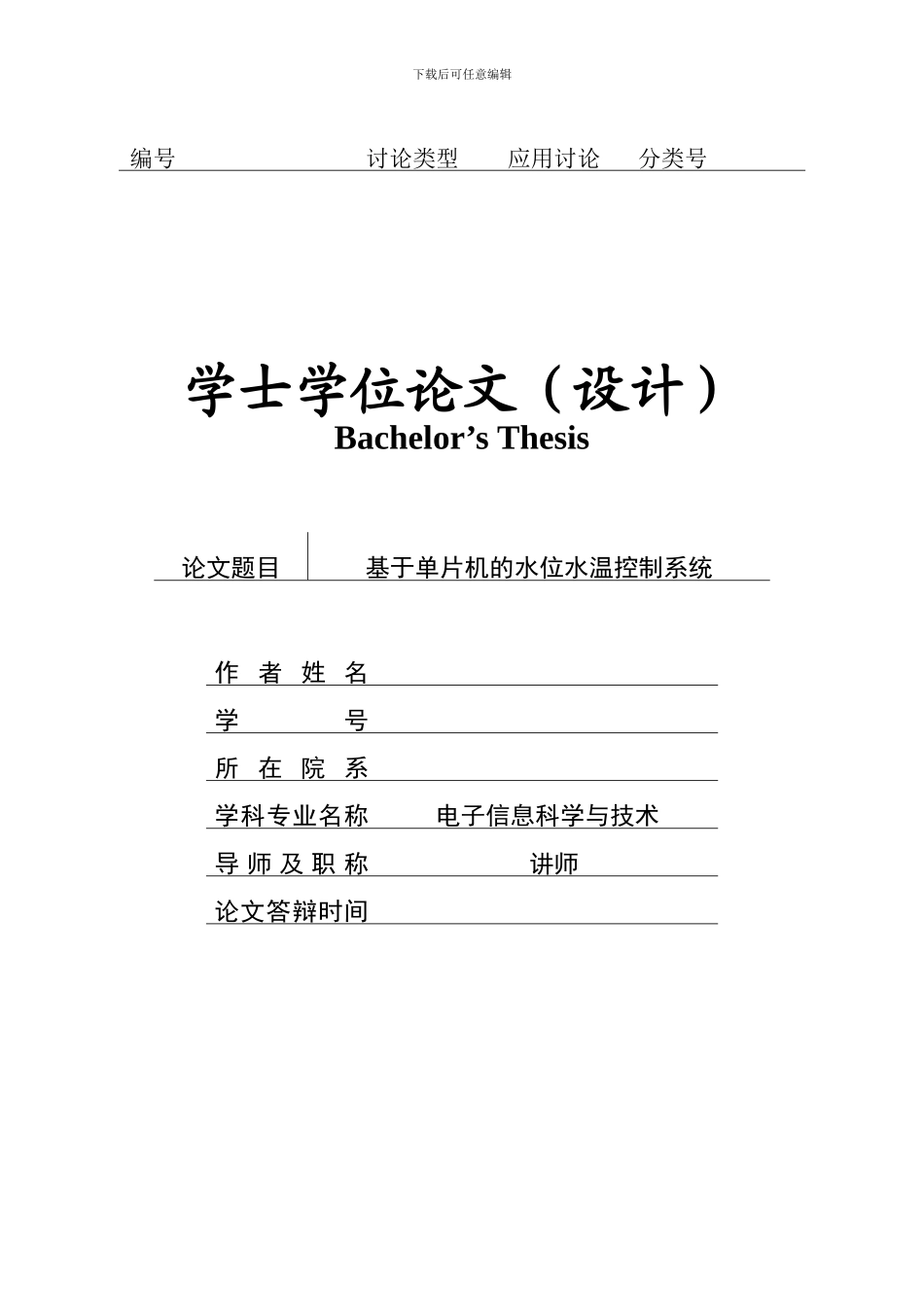 下载后可任意编辑

编号 讨论类型 应用讨论 分类号

学士学位论文（设计）
Bachelor’s Thesis

论文题目 基于单片机的水位水温控制系统

作 者 姓 名

学 号

所 在 院 系

学科专业名称 电子信息科学与技术

导 师 及 职 称 讲师

论文答辩时间